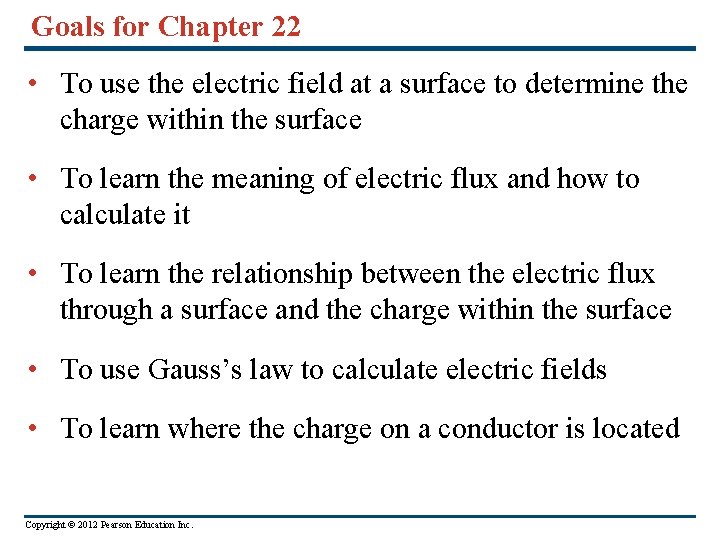 Goals for Chapter 22

• To use the electric field at a surface to determine the charge within the surface

• To learn the meaning of electric flux and how to calculate it

• To learn the relationship between the electric flux through a surface and the charge within the surface

• To use Gauss's law to calculate electric fields

• To learn where the charge on a conductor is located

Copyright © 2012 Pearson Education Inc.